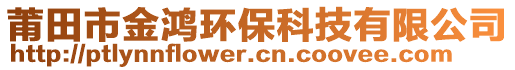 莆田市金鸿环保科技有限公司
http://ptlynnflower.cn.coovee.com